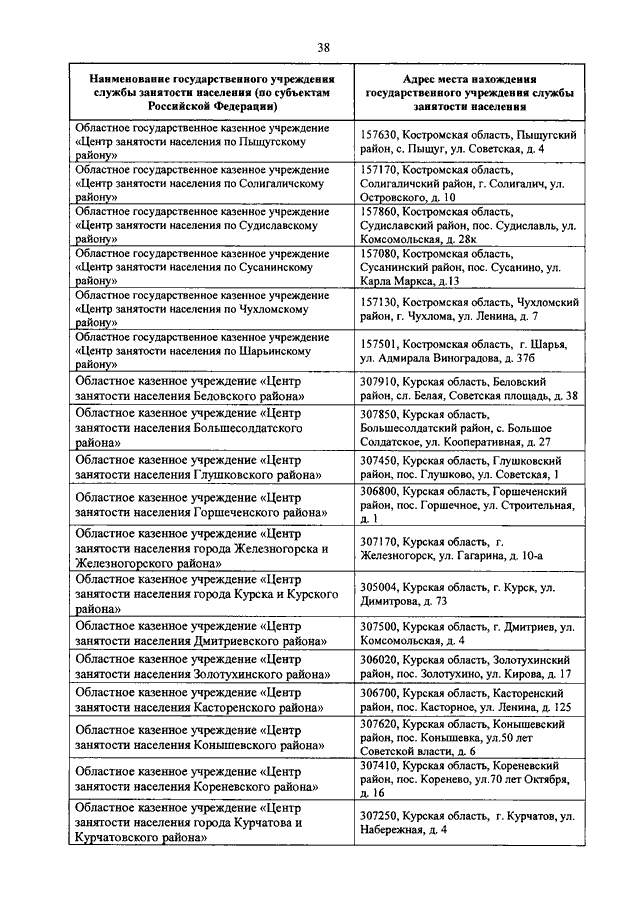 38

| Наименование государственного учреждения службы занятости населения (по субъектам Российской Федерации) | Адрес места нахождения государственного учреждения службы занятости населения |
|---|---|
| Областное государственное казенное учреждение «Центр занятости населения по Пыщугскому району» | 157630, Костромская область, Пыщугский район, с. Пыщуг, ул. Советская, д. 4 |
| Областное государственное казенное учреждение «Центр занятости населения по Солигаличскому району» | 157170, Костромская область, Солигаличский район, г. Солигалич, ул. Островского, д. 10 |
| Областное государственное казенное учреждение «Центр занятости населения по Судиславскому району» | 157860, Костромская область, Судиславский район, пос. Судиславль, ул. Комсомольская, д. 28к |
| Областное государственное казенное учреждение «Центр занятости населения по Сусанинскому району» | 157080, Костромская область, Сусанинский район, пос. Сусанино, ул. Карла Маркса, д.13 |
| Областное государственное казенное учреждение «Центр занятости населения по Чухломскому району» | 157130, Костромская область, Чухломский район, г. Чухлома, ул. Ленина, д. 7 |
| Областное государственное казенное учреждение «Центр занятости населения по Шарьинскому району» | 157501, Костромская область, г. Шарья, ул. Адмирала Виноградова, д. 37б |
| Областное казенное учреждение «Центр занятости населения Беловского района» | 307910, Курская область, Беловский район, сл. Белая, Советская площадь, д. 38 |
| Областное казенное учреждение «Центр занятости населения Большесолдатского района» | 307850, Курская область, Большесолдатский район, с. Большое Солдатское, ул. Кооперативная, д. 27 |
| Областное казенное учреждение «Центр занятости населения Глушковского района» | 307450, Курская область, Глушковский район, пос. Глушково, ул. Советская, 1 |
| Областное казенное учреждение «Центр занятости населения Горшеченского района» | 306800, Курская область, Горшеченский район, пос. Горшечное, ул. Строительная, д. 1 |
| Областное казенное учреждение «Центр занятости населения города Железногорска и Железногорского района» | 307170, Курская область, г. Железногорск, ул. Гагарина, д. 10-а |
| Областное казенное учреждение «Центр занятости населения города Курска и Курского района» | 305004, Курская область, г. Курск, ул. Димитрова, д. 73 |
| Областное казенное учреждение «Центр занятости населения Дмитриевского района» | 307500, Курская область, г. Дмитриев, ул. Комсомольская, д. 4 |
| Областное казенное учреждение «Центр занятости населения Золотухинского района» | 306020, Курская область, Золотухинский район, пос. Золотухино, ул. Кирова, д. 17 |
| Областное казенное учреждение «Центр занятости населения Касторенского района» | 306700, Курская область, Касторенский район, пос. Касторное, ул. Ленина, д. 125 |
| Областное казенное учреждение «Центр занятости населения Конышевского района» | 307620, Курская область, Конышевский район, пос. Конышевка, ул.50 лет Советской власти, д. 6 |
| Областное казенное учреждение «Центр занятости населения Кореневского района» | 307410, Курская область, Кореневский район, пос. Коренево, ул.70 лет Октября, д. 16 |
| Областное казенное учреждение «Центр занятости населения города Курчатова и Курчатовского района» | 307250, Курская область, г. Курчатов, ул. Набережная, д. 4 |